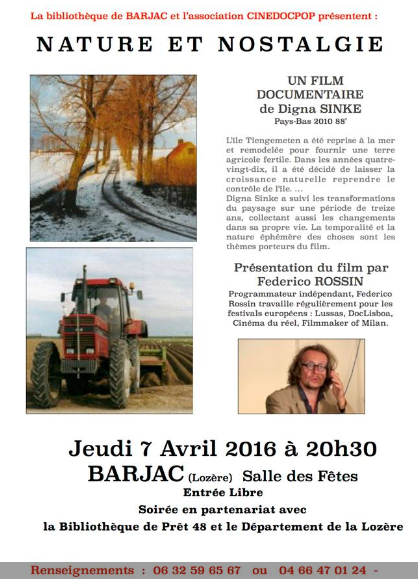 La bibliothèque de BARJAC et l'association CINEDOCPOP présentent :

NATURE ET NOSTALGIE

UN FILM DOCUMENTAIRE de Digna SINKE
Pays-Bas 2010 88'

L'île Tiengemeten a été reprise à la mer et remodelée pour fournir une terre agricole fertile. Dans les années quatre-vingt-dix, il a été décidé de laisser la croissance naturelle reprendre le contrôle de l'île. ...
Digna Sinke a suivi les transformations du paysage sur une période de treize ans, collectant aussi les changements dans sa propre vie. La temporalité et la nature éphémère des choses sont les thèmes porteurs du film.

Présentation du film par Federico ROSSIN
Programmateur indépendant, Federico Rossin travaille régulièrement pour les festivals européens : Lussas, DocLisboa, Cinéma du réel, Filmmaker of Milan.

Jeudi 7 Avril 2016 à 20h30
BARJAC (Lozère) Salle des Fêtes
Entrée Libre
Soirée en partenariat avec
la Bibliothèque de Prêt 48 et le Département de la Lozère

Renseignements : 06 32 59 65 67 ou 04 66 47 01 24 -